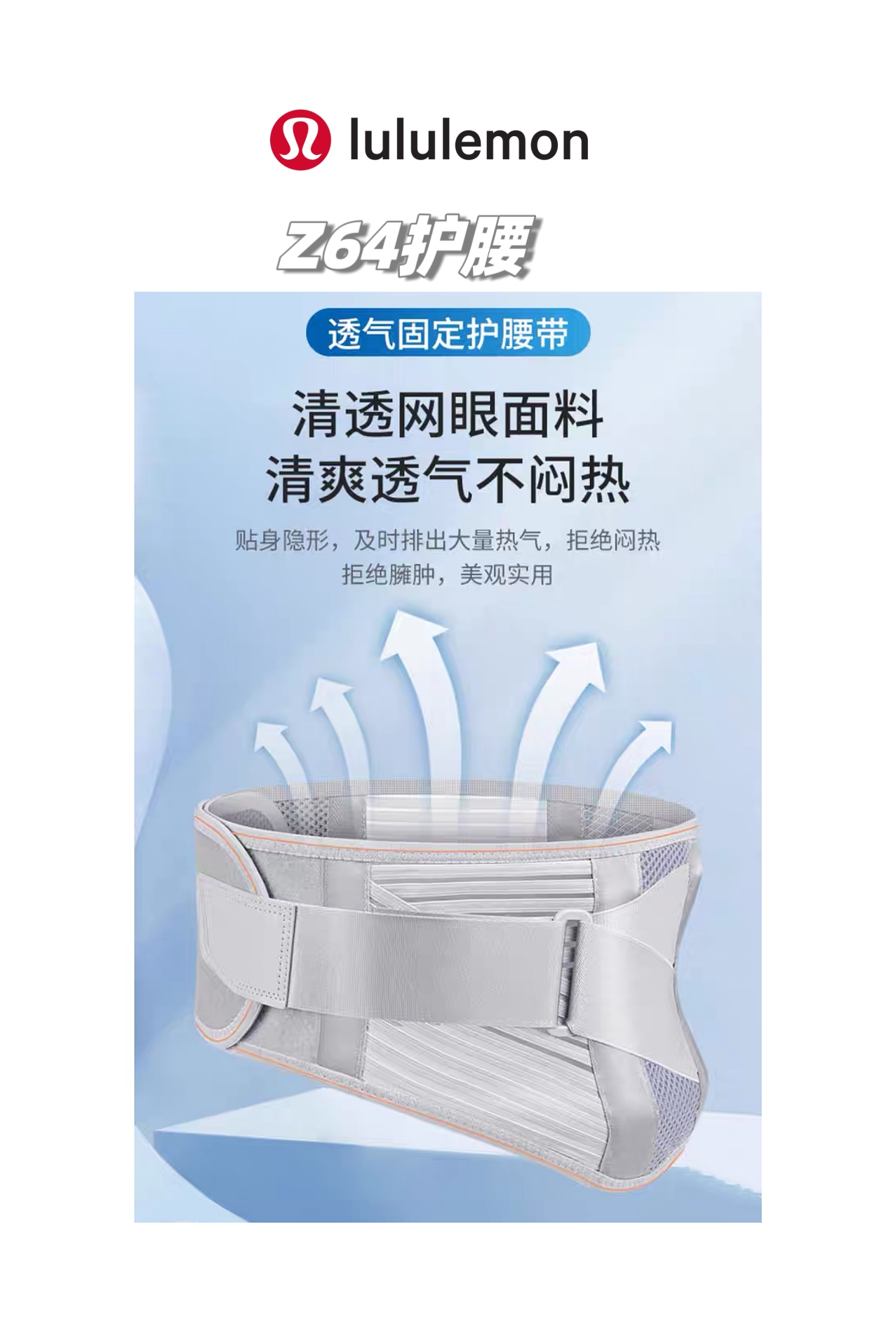 lululemon

Z64护腰

透气固定护腰带

清透网眼面料
清爽透气不闷热

贴身隐形，及时排出大量热气，拒绝闷热
拒绝臃肿，美观实用